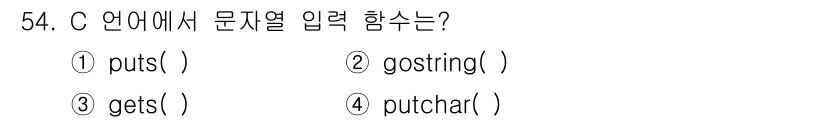 54. C 언어에서 문자열 입력 함수는?

① puts( )
② gostring( )
③ gets( )
④ putchar( )